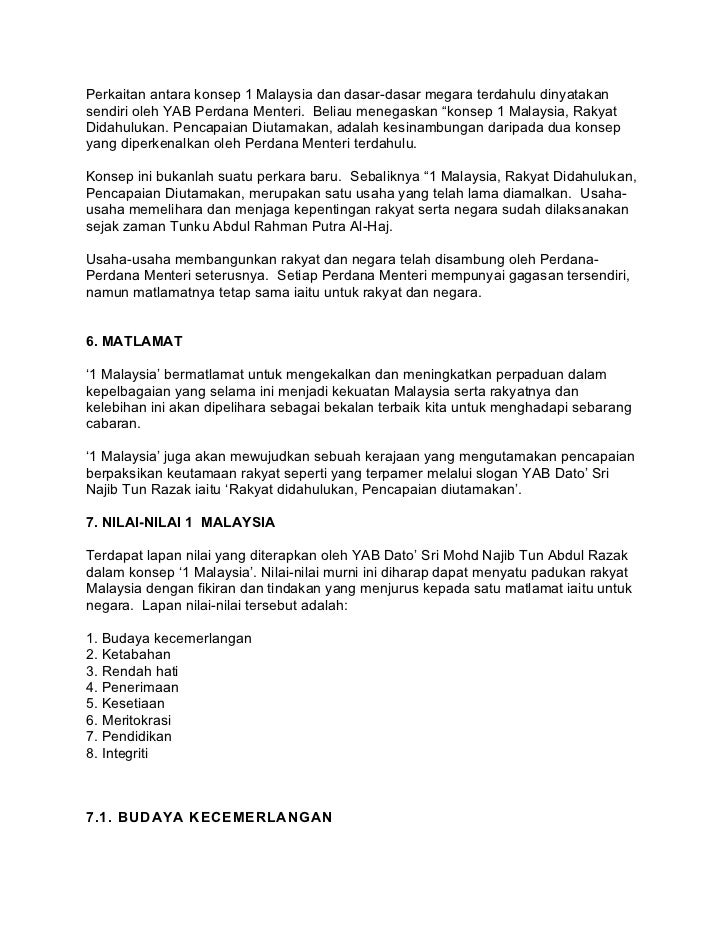 Perkaitan antara konsep 1 Malaysia dan dasar-dasar megara terdahulu dinyatakan sendiri oleh YAB Perdana Menteri. Beliau menegaskan “konsep 1 Malaysia, Rakyat Didahulukan. Pencapaian Diutamakan, adalah kesinambungan daripada dua konsep yang diperkenalkan oleh Perdana Menteri terdahulu.

Konsep ini bukanlah suatu perkara baru. Sebaliknya “1 Malaysia, Rakyat Didahulukan, Pencapaian Diutamakan, merupakan satu usaha yang telah lama diamalkan. Usaha-usaha memelihara dan menjaga kepentingan rakyat serta negara sudah dilaksanakan sejak zaman Tunku Abdul Rahman Putra Al-Haj.

Usaha-usaha membangunkan rakyat dan negara telah disambung oleh Perdana-Perdana Menteri seterusnya. Setiap Perdana Menteri mempunyai gagasan tersendiri, namun matlamatnya tetap sama iaitu untuk rakyat dan negara.

6. MATLAMAT

‘1 Malaysia’ bermatlamat untuk mengekalkan dan meningkatkan perpaduan dalam kepelbagaian yang selama ini menjadi kekuatan Malaysia serta rakyatnya dan kelebihan ini akan dipelihara sebagai bekalan terbaik kita untuk menghadapi sebarang cabaran.

‘1 Malaysia’ juga akan mewujudkan sebuah kerajaan yang mengutamakan pencapaian berpaksikan keutamaan rakyat seperti yang terpamer melalui slogan YAB Dato’ Sri Najib Tun Razak iaitu ‘Rakyat didahulukan, Pencapaian diutamakan’.

7. NILAI-NILAI 1 MALAYSIA

Terdapat lapan nilai yang diterapkan oleh YAB Dato’ Sri Mohd Najib Tun Abdul Razak dalam konsep ‘1 Malaysia’. Nilai-nilai murni ini diharap dapat menyatu padukan rakyat Malaysia dengan fikiran dan tindakan yang menjurus kepada satu matlamat iaitu untuk negara. Lapan nilai-nilai tersebut adalah:

1. Budaya kecemerlangan
2. Ketabahan
3. Rendah hati
4. Penerimaan
5. Kesetiaan
6. Meritokrasi
7. Pendidikan
8. Integriti

7.1. BUDAYA KECEMERLANGAN